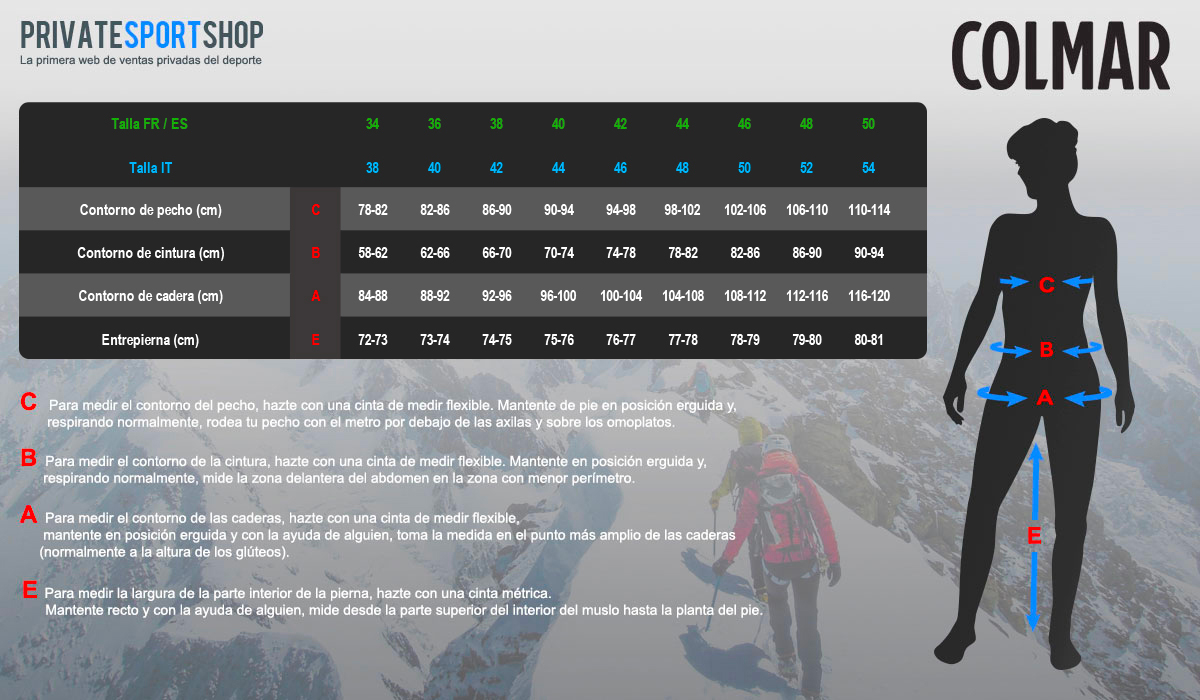 PRIVATESPORTSHOP
La primera web de ventas privadas del deporte

COLMAR

| Talla FR / ES | | 34 | 36 | 38 | 40 | 42 | 44 | 46 | 48 | 50 |
|---|---|---|---|---|---|---|---|---|---|---|
| Talla IT | | 38 | 40 | 42 | 44 | 46 | 48 | 50 | 52 | 54 |
| Contorno de pecho (cm) | C | 78-82 | 82-86 | 86-90 | 90-94 | 94-98 | 98-102 | 102-106 | 106-110 | 110-114 |
| Contorno de cintura (cm) | B | 58-62 | 62-66 | 66-70 | 70-74 | 74-78 | 78-82 | 82-86 | 86-90 | 90-94 |
| Contorno de cadera (cm) | A | 84-88 | 88-92 | 92-96 | 96-100 | 100-104 | 104-108 | 108-112 | 112-116 | 116-120 |
| Entrepierna (cm) | E | 72-73 | 73-74 | 74-75 | 75-76 | 76-77 | 77-78 | 78-79 | 79-80 | 80-81 |

C Para medir el contorno del pecho, hazte con una cinta de medir flexible. Mantente de pie en posición erguida y, respirando normalmente, rodea tu pecho con el metro por debajo de las axilas y sobre los omoplatos.

B Para medir el contorno de la cintura, hazte con una cinta de medir flexible. Mantente en posición erguida y, respirando normalmente, mide la zona delantera del abdomen en la zona con menor perímetro.

A Para medir el contorno de las caderas, hazte con una cinta de medir flexible, mantente en posición erguida y con la ayuda de alguien, toma la medida en el punto más amplio de las caderas (normalmente a la altura de los glúteos).

E Para medir la largura de la parte interior de la pierna, hazte con una cinta métrica. Mantente recto y con la ayuda de alguien, mide desde la parte superior del interior del muslo hasta la planta del pie.

C
B
A
E